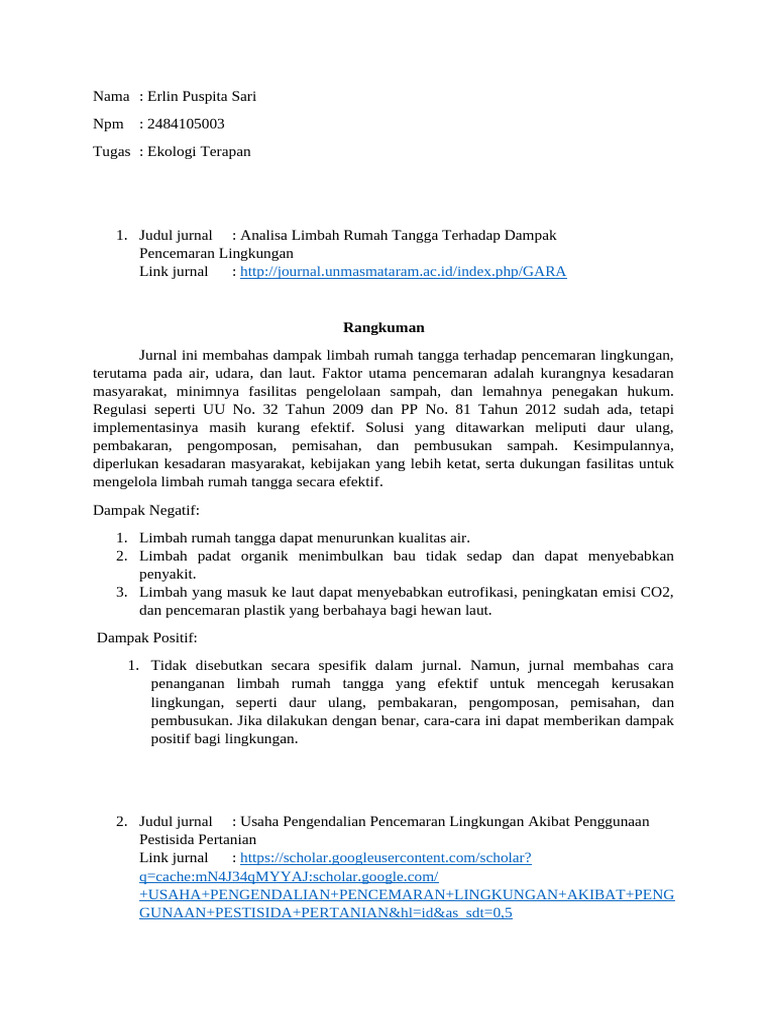 Nama : Erlin Puspita Sari

Npm : 2484105003

Tugas : Ekologi Terapan

1. Judul jurnal : Analisa Limbah Rumah Tangga Terhadap Dampak Pencemaran Lingkungan
Link jurnal : http://journal.unmasmataram.ac.id/index.php/GARA

Rangkuman

Jurnal ini membahas dampak limbah rumah tangga terhadap pencemaran lingkungan, terutama pada air, udara, dan laut. Faktor utama pencemaran adalah kurangnya kesadaran masyarakat, minimnya fasilitas pengelolaan sampah, dan lemahnya penegakan hukum. Regulasi seperti UU No. 32 Tahun 2009 dan PP No. 81 Tahun 2012 sudah ada, tetapi implementasinya masih kurang efektif. Solusi yang ditawarkan meliputi daur ulang, pembakaran, pengomposan, pemisahan, dan pembusukan sampah. Kesimpulannya, diperlukan kesadaran masyarakat, kebijakan yang lebih ketat, serta dukungan fasilitas untuk mengelola limbah rumah tangga secara efektif.

Dampak Negatif:

1. Limbah rumah tangga dapat menurunkan kualitas air.
2. Limbah padat organik menimbulkan bau tidak sedap dan dapat menyebabkan penyakit.
3. Limbah yang masuk ke laut dapat menyebabkan eutrofikasi, peningkatan emisi CO2, dan pencemaran plastik yang berbahaya bagi hewan laut.

Dampak Positif:

1. Tidak disebutkan secara spesifik dalam jurnal. Namun, jurnal membahas cara penanganan limbah rumah tangga yang efektif untuk mencegah kerusakan lingkungan, seperti daur ulang, pembakaran, pengomposan, pemisahan, dan pembusukan. Jika dilakukan dengan benar, cara-cara ini dapat memberikan dampak positif bagi lingkungan.

2. Judul jurnal : Usaha Pengendalian Pencemaran Lingkungan Akibat Penggunaan Pestisida Pertanian
Link jurnal : https://scholar.googleusercontent.com/scholar?q=cache:mN4J34qMYYAJ:scholar.google.com/+USAHA+PENGENDALIAN+PENCEMARAN+LINGKUNGAN+AKIBAT+PENGGUNAAN+PESTISIDA+PERTANIAN&hl=id&as_sdt=0,5